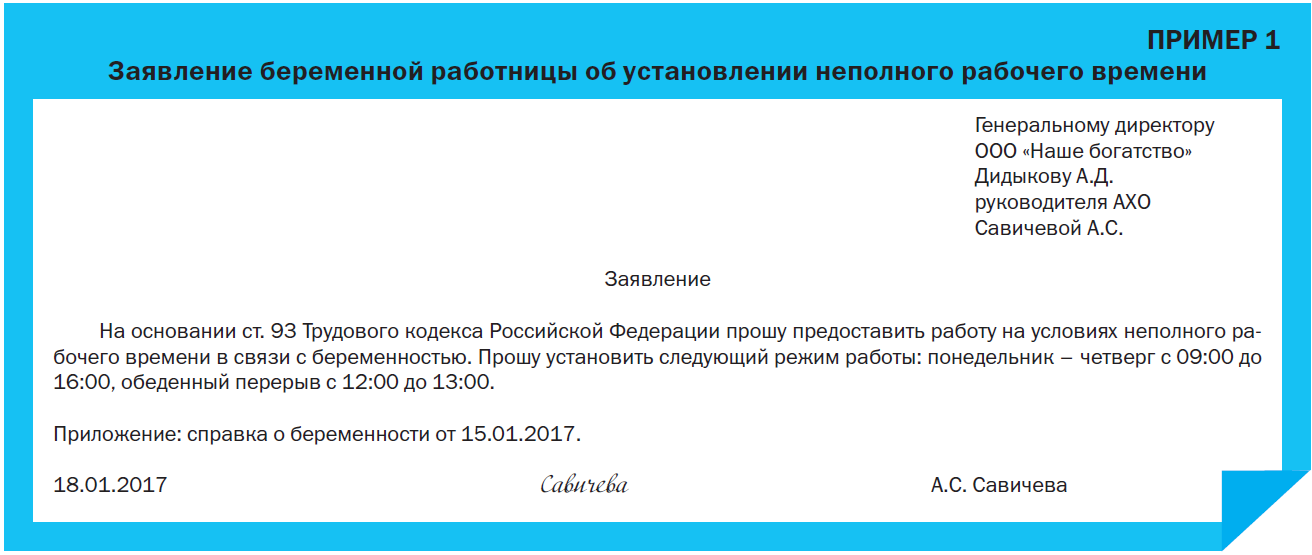 ПРИМЕР 1
Заявление беременной работницы об установлении неполного рабочего времени

Генеральному директору
ООО «Наше богатство»
Дидыкову А.Д.
руководителя АХО
Савичевой А.С.

Заявление

На основании ст. 93 Трудового кодекса Российской Федерации прошу предоставить работу на условиях неполного рабочего времени в связи с беременностью. Прошу установить следующий режим работы: понедельник – четверг с 09:00 до 16:00, обеденный перерыв с 12:00 до 13:00.

Приложение: справка о беременности от 15.01.2017.

18.01.2017 Савичева А.С. Савичева